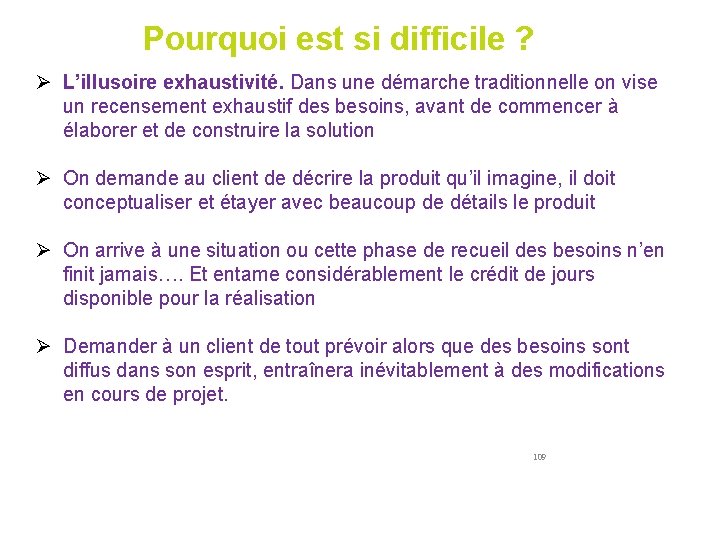 Pourquoi est si difficile ?

➢ L'illusoire exhaustivité. Dans une démarche traditionnelle on vise un recensement exhaustif des besoins, avant de commencer à élaborer et de construire la solution

➢ On demande au client de décrire la produit qu'il imagine, il doit conceptualiser et étayer avec beaucoup de détails le produit

➢ On arrive à une situation ou cette phase de recueil des besoins n'en finit jamais…. Et entame considérablement le crédit de jours disponible pour la réalisation

➢ Demander à un client de tout prévoir alors que des besoins sont diffus dans son esprit, entraînera inévitablement à des modifications en cours de projet.

109